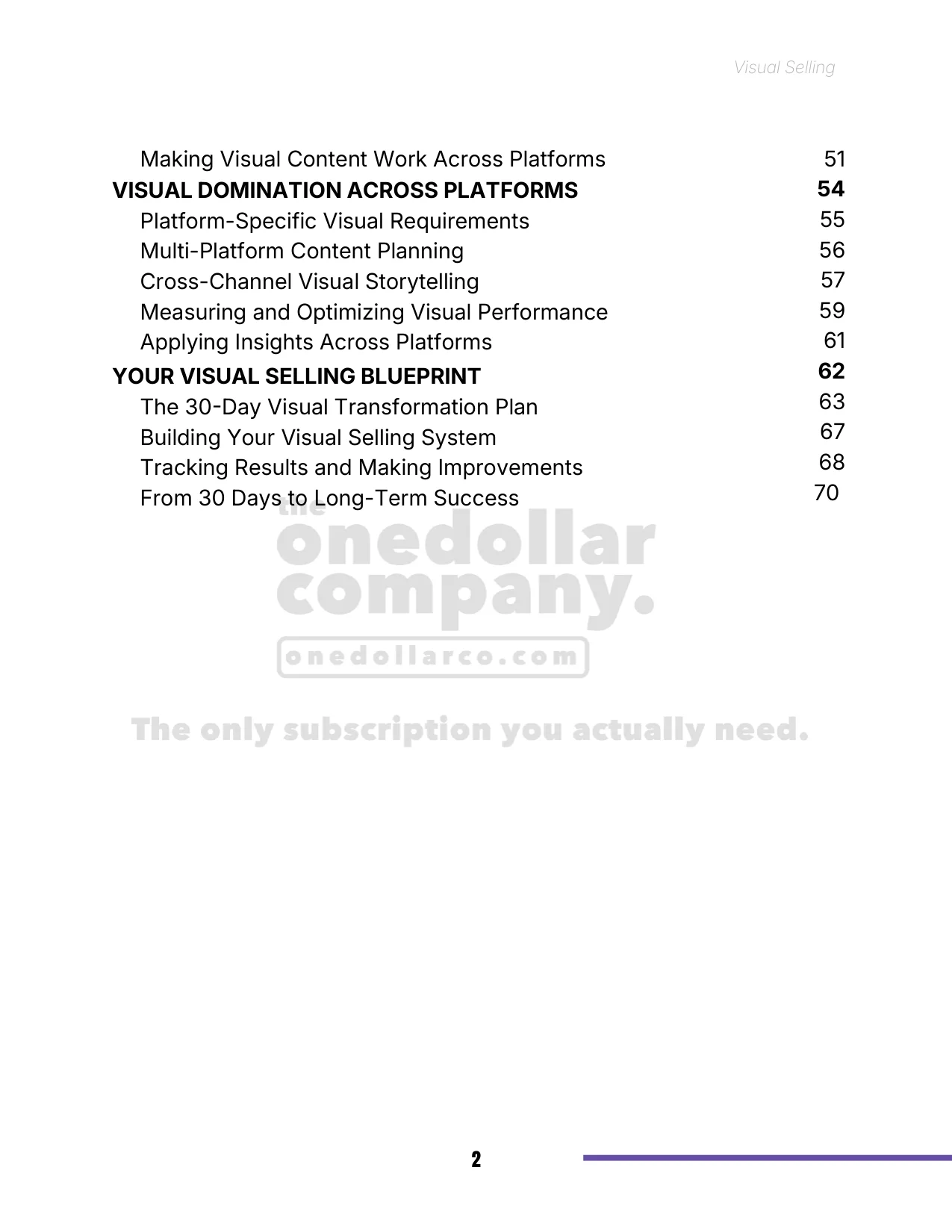 Visual Selling

Making Visual Content Work Across Platforms 51
VISUAL DOMINATION ACROSS PLATFORMS 54
Platform-Specific Visual Requirements 55
Multi-Platform Content Planning 56
Cross-Channel Visual Storytelling 57
Measuring and Optimizing Visual Performance 59
Applying Insights Across Platforms 61
YOUR VISUAL SELLING BLUEPRINT 62
The 30-Day Visual Transformation Plan 63
Building Your Visual Selling System 67
Tracking Results and Making Improvements 68
From 30 Days to Long-Term Success 70

the
onedollar
company.
onedollarco.com

The only subscription you actually need.

2